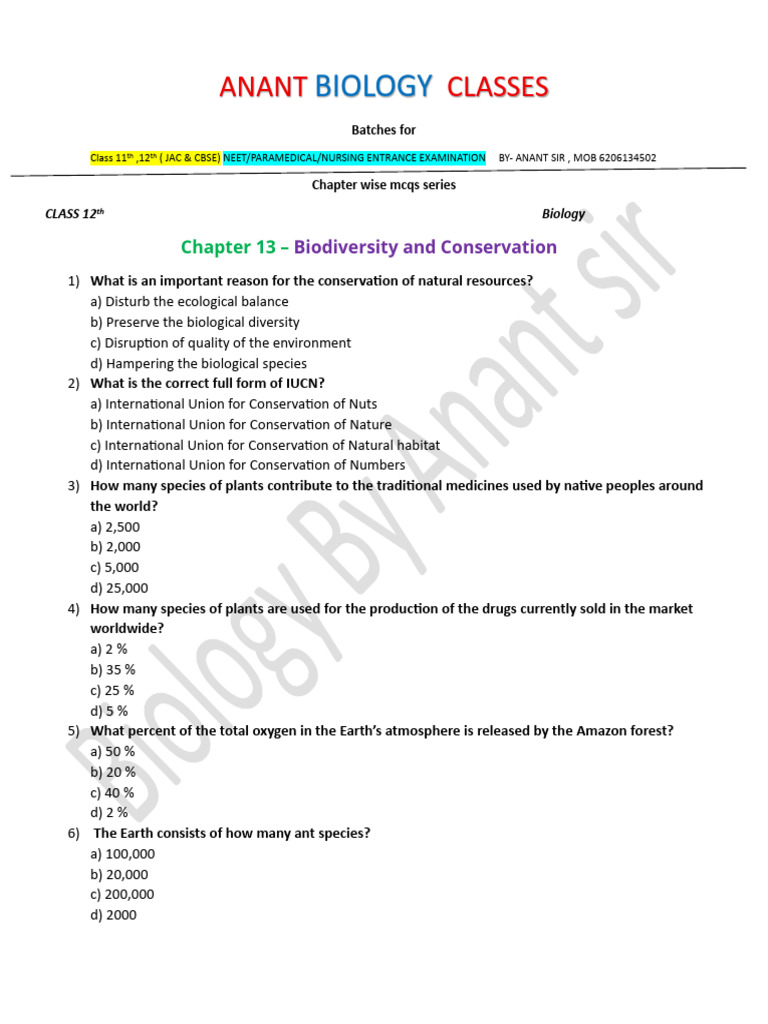 ANANT BIOLOGY CLASSES

Batches for

Class 11$^{th}$ ,12$^{th}$ ( JAC & CBSE) NEET/PARAMEDICAL/NURSING ENTRANCE EXAMINATION BY- ANANT SIR , MOB 6206134502

Chapter wise mcqs series

CLASS 12$^{th}$

Biology

Chapter 13 – Biodiversity and Conservation

1) What is an important reason for the conservation of natural resources?
a) Disturb the ecological balance
b) Preserve the biological diversity
c) Disruption of quality of the environment
d) Hampering the biological species

2) What is the correct full form of IUCN?
a) International Union for Conservation of Nuts
b) International Union for Conservation of Nature
c) International Union for Conservation of Natural habitat
d) International Union for Conservation of Numbers

3) How many species of plants contribute to the traditional medicines used by native peoples around the world?
a) 2,500
b) 2,000
c) 5,000
d) 25,000

4) How many species of plants are used for the production of the drugs currently sold in the market worldwide?
a) 2 %
b) 35 %
c) 25 %
d) 5 %

5) What percent of the total oxygen in the Earth's atmosphere is released by the Amazon forest?
a) 50 %
b) 20 %
c) 40 %
d) 2 %

6) The Earth consists of how many ant species?
a) 100,000
b) 20,000
c) 200,000
d) 2000

Biology By Anant sir